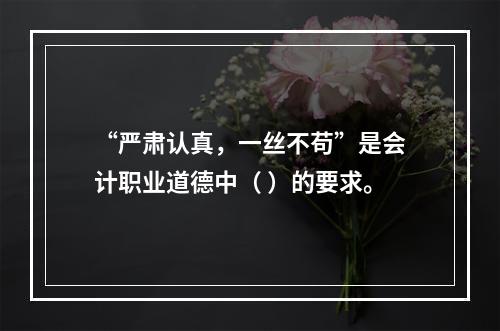 “严肃认真，一丝不苟”是会计职业道德中（）的要求。